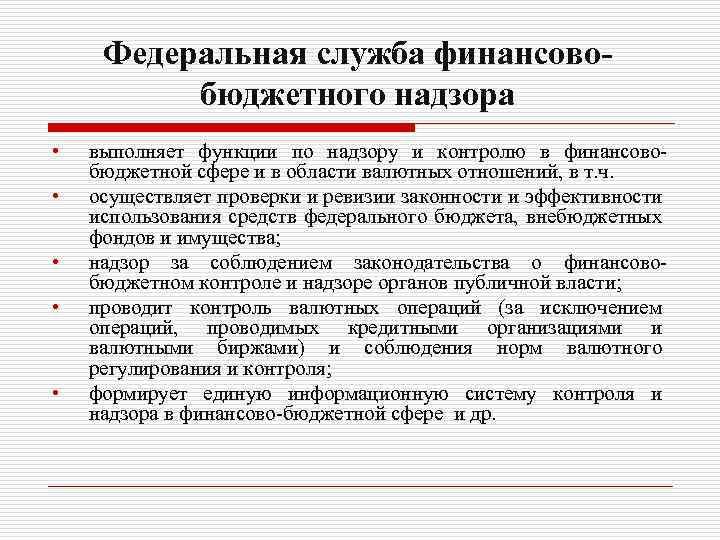 Федеральная служба финансово-бюджетного надзора

• выполняет функции по надзору и контролю в финансово-бюджетной сфере и в области валютных отношений, в т.ч.
• осуществляет проверки и ревизии законности и эффективности использования средств федерального бюджета, внебюджетных фондов и имущества;
• надзор за соблюдением законодательства о финансово-бюджетном контроле и надзоре органов публичной власти;
• проводит контроль валютных операций (за исключением операций, проводимых кредитными организациями и валютными биржами) и соблюдения норм валютного регулирования и контроля;
• формирует единую информационную систему контроля и надзора в финансово-бюджетной сфере и др.